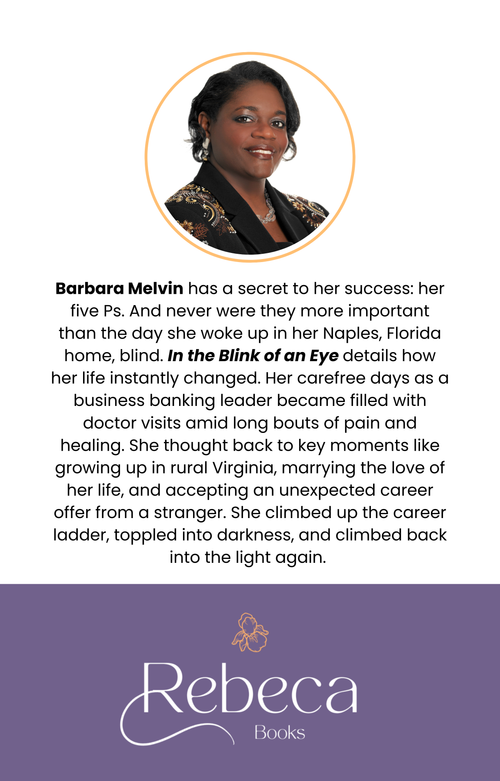 Barbara Melvin has a secret to her success: her five Ps. And never were they more important than the day she woke up in her Naples, Florida home, blind. In the Blink of an Eye details how her life instantly changed. Her carefree days as a business banking leader became filled with doctor visits amid long bouts of pain and healing. She thought back to key moments like growing up in rural Virginia, marrying the love of her life, and accepting an unexpected career offer from a stranger. She climbed up the career ladder, toppled into darkness, and climbed back into the light again.

Rebeca
Books